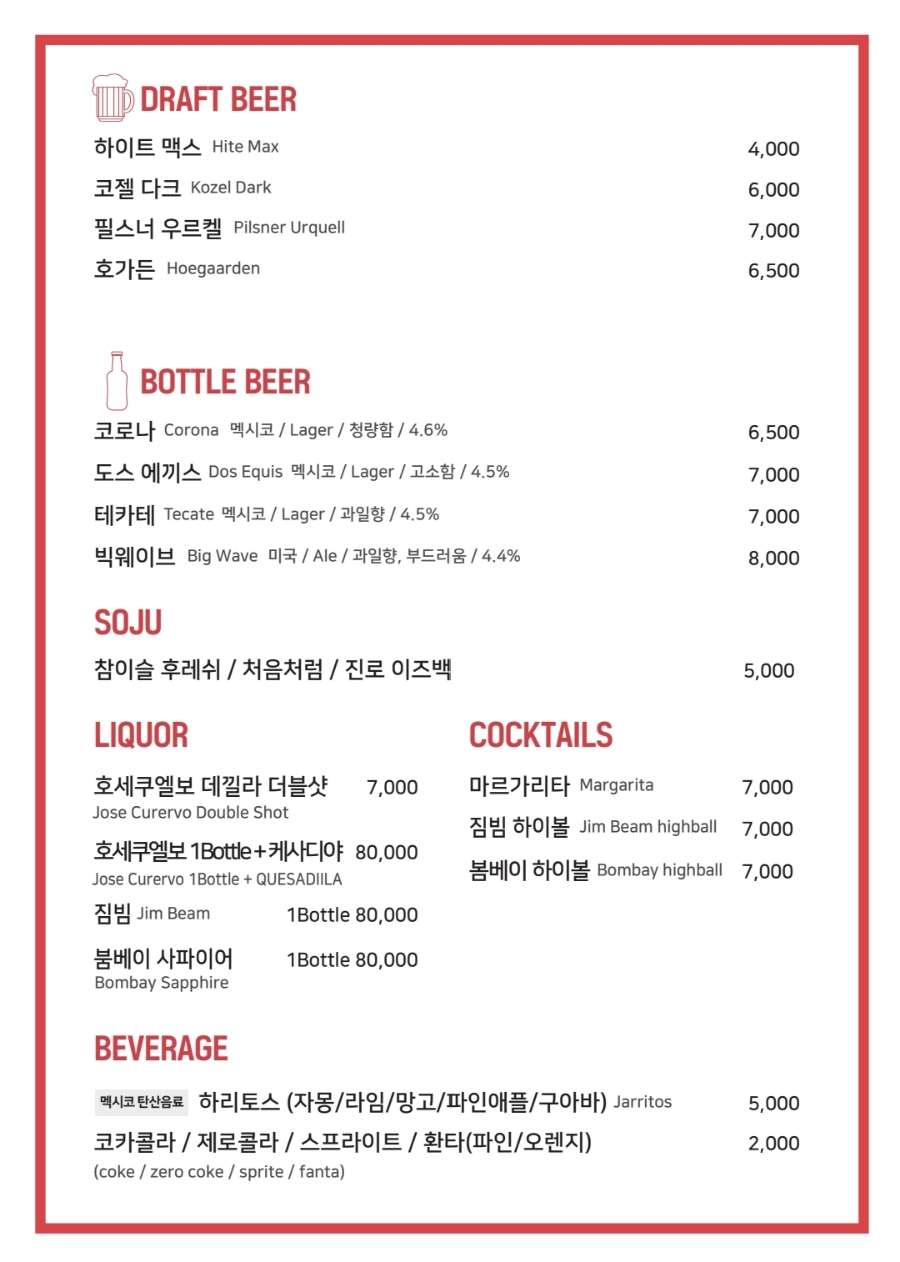 DRAFT BEER

하이트 맥스 Hite Max 4,000
코젤 다크 Kozel Dark 6,000
필스너 우르켈 Pilsner Urquell 7,000
호가든 Hoegaarden 6,500

BOTTLE BEER

코로나 Corona 멕시코 / Lager / 청량함 / 4.6% 6,500
도스 에끼스 Dos Equis 멕시코 / Lager / 고소함 / 4.5% 7,000
테카테 Tecate 멕시코 / Lager / 과일향 / 4.5% 7,000
빅웨이브 Big Wave 미국 / Ale / 과일향, 부드러움 / 4.4% 8,000

SOJU

참이슬 후레쉬 / 처음처럼 / 진로 이즈백 5,000

LIQUOR

호세쿠엘보 데낄라 더블샷 7,000
Jose Curervo Double Shot

호세쿠엘보 1Bottle + 케사디야 80,000
Jose Curervo 1Bottle + QUESADIILA

짐빔 Jim Beam 1Bottle 80,000

붐베이 사파이어 1Bottle 80,000
Bombay Sapphire

COCKTAILS

마르가리타 Margarita 7,000
짐빔 하이볼 Jim Beam highball 7,000
봄베이 하이볼 Bombay highball 7,000

BEVERAGE

멕시코 탄산음료 하리토스 (자몽/라임/망고/파인애플/구아바) Jarritos 5,000
코카콜라 / 제로콜라 / 스프라이트 / 환타(파인/오렌지) 2,000
(coke / zero coke / sprite / fanta)